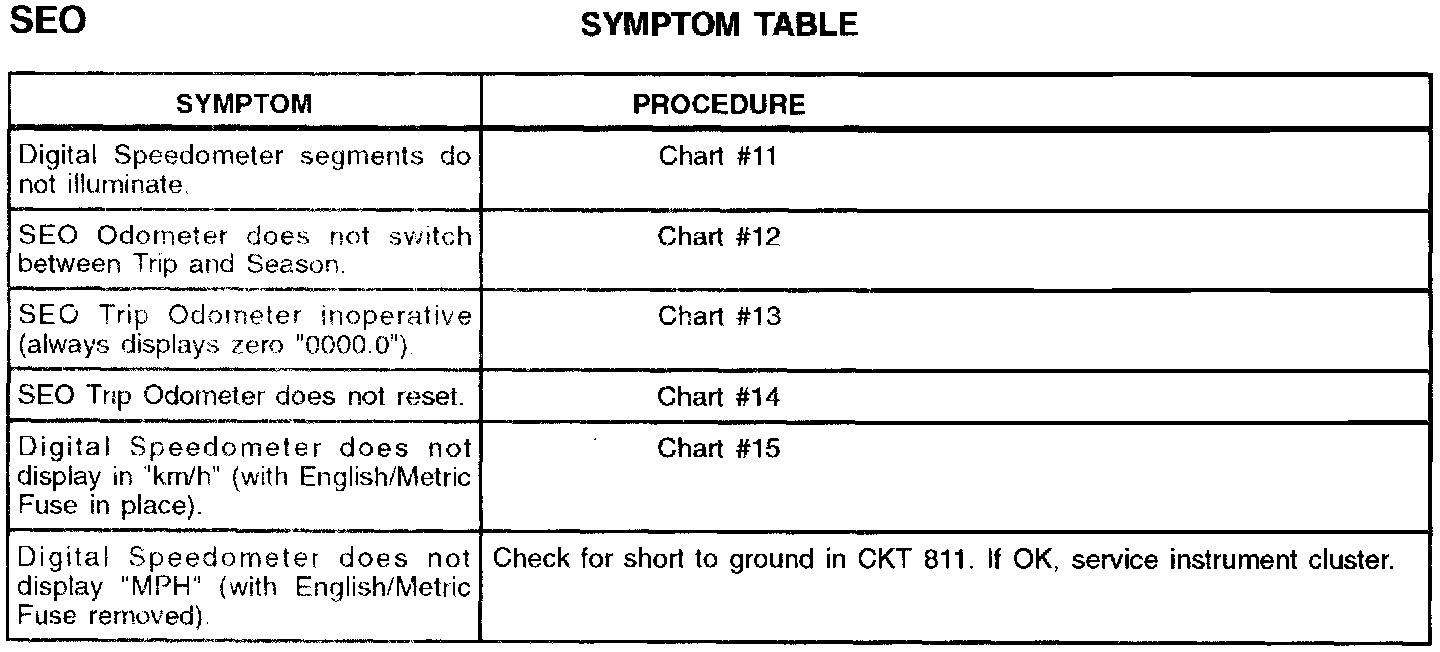 SEO

SYMPTOM TABLE

| SYMPTOM | PROCEDURE |
|---|---|
| Digital Speedometer segments do not illuminate. | Chart #11 |
| SEO Odometer does not switch between Trip and Season. | Chart #12 |
| SEO Trip Odometer inoperative (always displays zero "0000.0"). | Chart #13 |
| SEO Trip Odometer does not reset. | Chart #14 |
| Digital Speedometer does not display in "km/h" (with English/Metric Fuse in place). | Chart #15 |
| Digital Speedometer does not display "MPH" (with English/Metric Fuse removed). | Check for short to ground in CKT 811. If OK, service instrument cluster. |